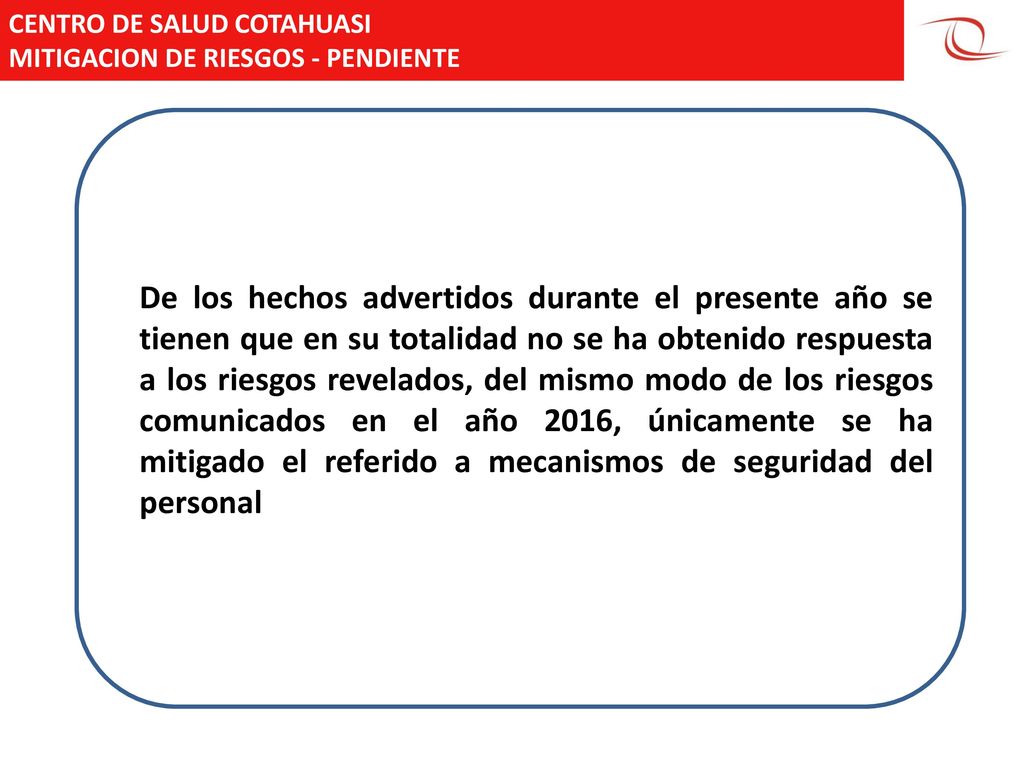 CENTRO DE SALUD COTAHUASI
MITIGACION DE RIESGOS - PENDIENTE

De los hechos advertidos durante el presente año se tienen que en su totalidad no se ha obtenido respuesta a los riesgos revelados, del mismo modo de los riesgos comunicados en el año 2016, únicamente se ha mitigado el referido a mecanismos de seguridad del personal